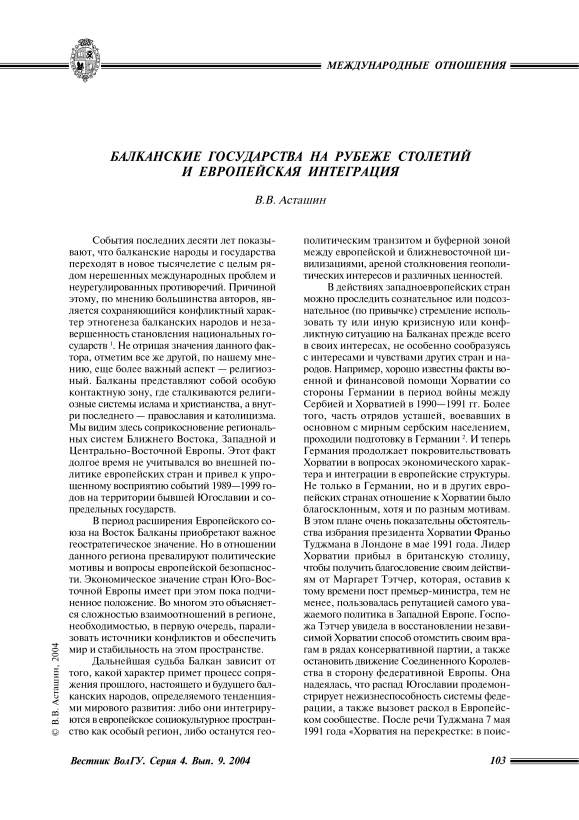 МЕЖДУНАРОДНЫЕ ОТНОШЕНИЯ

БАЛКАНСКИЕ ГОСУДАРСТВА НА РУБЕЖЕ СТОЛЕТИЙ И ЕВРОПЕЙСКАЯ ИНТЕГРАЦИЯ

В.В. Асташин

События последних десяти лет показывают, что балканские народы и государства переходят в новое тысячелетие с целым рядом нерешенных международных проблем и неурегулированных противоречий. Причиной этому, по мнению большинства авторов, является сохраняющийся конфликтный характер этногенеза балканских народов и незавершенность становления национальных государств $^1$. Не отрицая значения данного фактора, отметим все же другой, по нашему мнению, еще более важный аспект — религиозный. Балканы представляют собой особую контактную зону, где сталкиваются религиозные системы ислама и христианства, а внутри последнего — православия и католицизма. Мы видим здесь соприкосновение региональных систем Ближнего Востока, Западной и Центрально-Восточной Европы. Этот факт долгое время не учитывался во внешней политике европейских стран и привел к упрощенному восприятию событий 1989—1999 годов на территории бывшей Югославии и сопредельных государств.

В период расширения Европейского союза на Восток Балканы приобретают важное геостратегическое значение. Но в отношении данного региона превалируют политические мотивы и вопросы европейской безопасности. Экономическое значение стран Юго-Восточной Европы имеет при этом пока подчиненное положение. Во многом это объясняется сложностью взаимоотношений в регионе, необходимостью, в первую очередь, парализовать источники конфликтов и обеспечить мир и стабильность на этом пространстве.

Дальнейшая судьба Балкан зависит от того, какой характер примет процесс сопряжения прошлого, настоящего и будущего балканских народов, определяемого тенденциями мирового развития: либо они интегрируются в европейское социокультурное пространство как особый регион, либо останутся геополитическим транзитом и буферной зоной между европейской и ближневосточной цивилизациями, ареной столкновения геополитических интересов и различных ценностей.

В действиях западноевропейских стран можно проследить сознательное или подсознательное (по привычке) стремление использовать ту или иную кризисную или конфликтную ситуацию на Балканах прежде всего в своих интересах, не особенно сообразуясь с интересами и чувствами других стран и народов. Например, хорошо известны факты военной и финансовой помощи Хорватии со стороны Германии в период войны между Сербией и Хорватией в 1990—1991 гг. Более того, часть отрядов усташей, воевавших в основном с мирным сербским населением, проходили подготовку в Германии $^2$. И теперь Германия продолжает покровительствовать Хорватии в вопросах экономического характера и интеграции в европейские структуры. Не только в Германии, но и в других европейских странах отношение к Хорватии было благосклонным, хотя и по разным мотивам. В этом плане очень показательны обстоятельства избрания президента Хорватии Франьо Туджмана в Лондоне в мае 1991 года. Лидер Хорватии прибыл в британскую столицу, чтобы получить благословение своим действиям от Маргарет Тэтчер, которая, оставив к тому времени пост премьер-министра, тем не менее, пользовалась репутацией самого уважаемого политика в Западной Европе. Госпожа Тэтчер увидела в восстановлении независимой Хорватии способ отомстить своим врагам в рядах консервативной партии, а также остановить движение Соединенного Королевства в сторону федеративной Европы. Она надеялась, что распад Югославии продемонстрирует нежизнеспособность системы федерации, а также вызовет раскол в Европейском сообществе. После речи Туджмана 7 мая 1991 года «Хорватия на перекрестке: в поис-

© В.В. Асташин, 2004

Вестник ВолГУ. Серия 4. Вып. 9. 2004

103